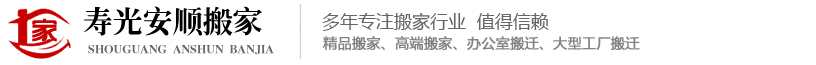 家

寿光安顺搬家

SHOUGUANG ANSHUN BANJIA

多年专注搬家行业 值得信赖

精品搬家、高端搬家、办公室搬迁、大型工厂搬迁